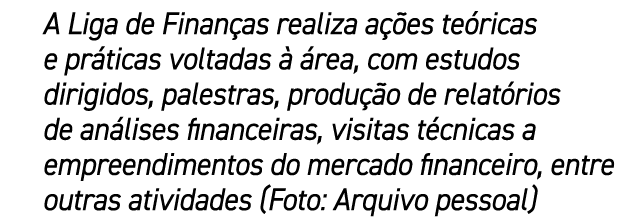 A Liga de Finanças realiza ações teóricas e práticas voltadas à área, com estudos dirigidos, palestras, produção de relatórios de análises financeiras, visitas técnicas a empreendimentos do mercado financeiro, entre outras atividades (Foto: Arquivo pessoal)